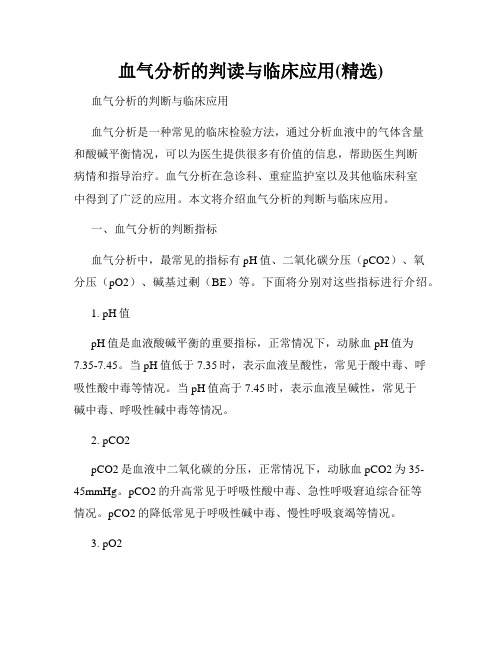 血气分析的判读与临床应用(精选)

血气分析的判断与临床应用

血气分析是一种常见的临床检验方法，通过分析血液中的气体含量和酸碱平衡情况，可以为医生提供很多有价值的信息，帮助医生判断病情和指导治疗。血气分析在急诊科、重症监护室以及其他临床科室中得到了广泛的应用。本文将介绍血气分析的判断与临床应用。

一、血气分析的判断指标

血气分析中，最常见的指标有 pH 值、二氧化碳分压（pCO2）、氧分压（pO2）、碱基过剩（BE）等。下面将分别对这些指标进行介绍。

1. pH 值

pH 值是血液酸碱平衡的重要指标，正常情况下，动脉血 pH 值为 7.35-7.45。当 pH 值低于 7.35 时，表示血液呈酸性，常见于酸中毒、呼吸性酸中毒等情况。当 pH 值高于 7.45 时，表示血液呈碱性，常见于碱中毒、呼吸性碱中毒等情况。

2. pCO2

pCO2 是血液中二氧化碳的分压，正常情况下，动脉血 pCO2 为 35-45mmHg。pCO2 的升高常见于呼吸性酸中毒、急性呼吸窘迫综合征等情况。pCO2 的降低常见于呼吸性碱中毒、慢性呼吸衰竭等情况。

3. pO2